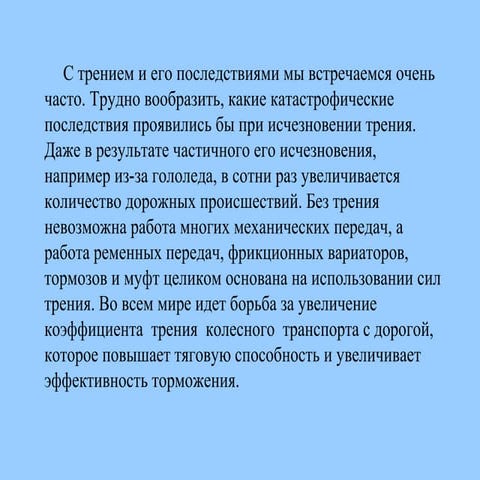 С трением и его последствиями мы встречаемся очень часто. Трудно вообразить, какие катастрофические последствия проявились бы при исчезновении трения. Даже в результате частичного его исчезновения, например из-за гололеда, в сотни раз увеличивается количество дорожных происшествий. Без трения невозможна работа многих механических передач, а работа ременных передач, фрикционных вариаторов, тормозов и муфт целиком основана на использовании сил трения. Во всем мире идет борьба за увеличение коэффициента трения колесного транспорта с дорогой, которое повышает тяговую способность и увеличивает эффективность торможения.